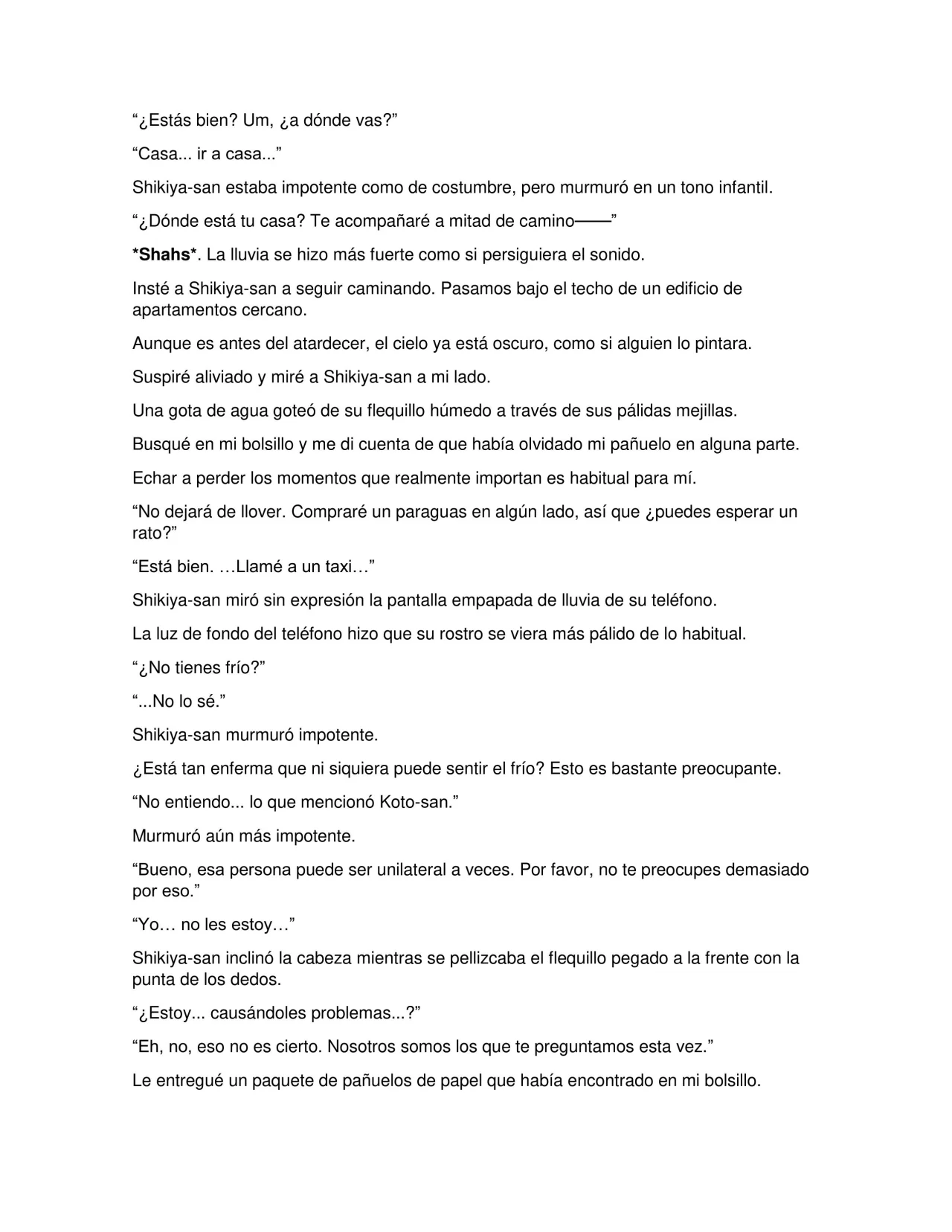 "¿Estás bien? Um, ¿a dónde vas?"

"Casa... ir a casa..."

Shikiya-san estaba impotente como de costumbre, pero murmuró en un tono infantil.

"¿Dónde está tu casa? Te acompañaré a mitad de camino——"

*Shahs*. La lluvia se hizo más fuerte como si persiguiera el sonido.

Insté a Shikiya-san a seguir caminando. Pasamos bajo el techo de un edificio de apartamentos cercano.

Aunque es antes del atardecer, el cielo ya está oscuro, como si alguien lo pintara.

Suspiré aliviado y miré a Shikiya-san a mi lado.

Una gota de agua goteó de su flequillo húmedo a través de sus pálidas mejillas.

Busqué en mi bolsillo y me di cuenta de que había olvidado mi pañuelo en alguna parte.

Echar a perder los momentos que realmente importan es habitual para mí.

"No dejará de llover. Compraré un paraguas en algún lado, así que ¿puedes esperar un rato?"

"Está bien. …Llamé a un taxi…"

Shikiya-san miró sin expresión la pantalla empapada de lluvia de su teléfono.

La luz de fondo del teléfono hizo que su rostro se viera más pálido de lo habitual.

"¿No tienes frío?"

"...No lo sé."

Shikiya-san murmuró impotente.

¿Está tan enferma que ni siquiera puede sentir el frío? Esto es bastante preocupante.

"No entiendo... lo que mencionó Koto-san."

Murmuró aún más impotente.

"Bueno, esa persona puede ser unilateral a veces. Por favor, no te preocupes demasiado por eso."

"Yo… no les estoy…"

Shikiya-san inclinó la cabeza mientras se pellizcaba el flequillo pegado a la frente con la punta de los dedos.

"¿Estoy... causándoles problemas...?"

"Eh, no, eso no es cierto. Nosotros somos los que te preguntamos esta vez."

Le entregué un paquete de pañuelos de papel que había encontrado en mi bolsillo.